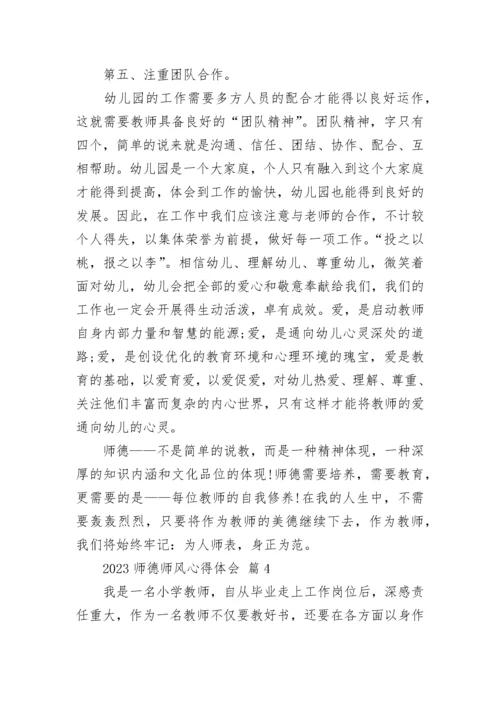 第五、注重团队合作。

幼儿园的工作需要多方人员的配合才能得以良好运作，这就需要教师具备良好的“团队精神”。团队精神，字只有四个，简单的说来就是沟通、信任、团结、协作、配合、互相帮助。幼儿园是一个大家庭，个人只有融入到这个大家庭才能得到提高，体会到工作的愉快，幼儿园也能得到良好的发展。因此，在工作中我们应该注意与老师的合作，不计较个人得失，以集体荣誉为前提，做好每一项工作。“投之以桃，报之以李”。相信幼儿、理解幼儿、尊重幼儿，微笑着面对幼儿，幼儿会把全部的爱心和敬意奉献给我们，我们的工作也一定会开展得生动活泼，卓有成效。爱，是启动教师自身内部力量和智慧的能源;爱，是通向幼儿心灵深处的道路;爱，是创设优化的教育环境和心理环境的瑰宝，爱是教育的基础，以爱育爱，以爱促爱，对幼儿热爱、理解、尊重、关注他们丰富而复杂的内心世界，只有这样才能将教师的爱通向幼儿的心灵。

师德——不是简单的说教，而是一种精神体现，一种深厚的知识内涵和文化品位的体现!师德需要培养，需要教育，更需要的是——每位教师的自我修养!在我的人生中，不需要轰轰烈烈，只要将作为教师的美德继续下去，作为教师，我们将始终牢记：为人师表，身正为范。

2023 师德师风心得体会 篇 4

我是一名小学教师，自从毕业走上工作岗位后，深感责任重大，作为一名教师不仅要教好书，还要在各方面以身作